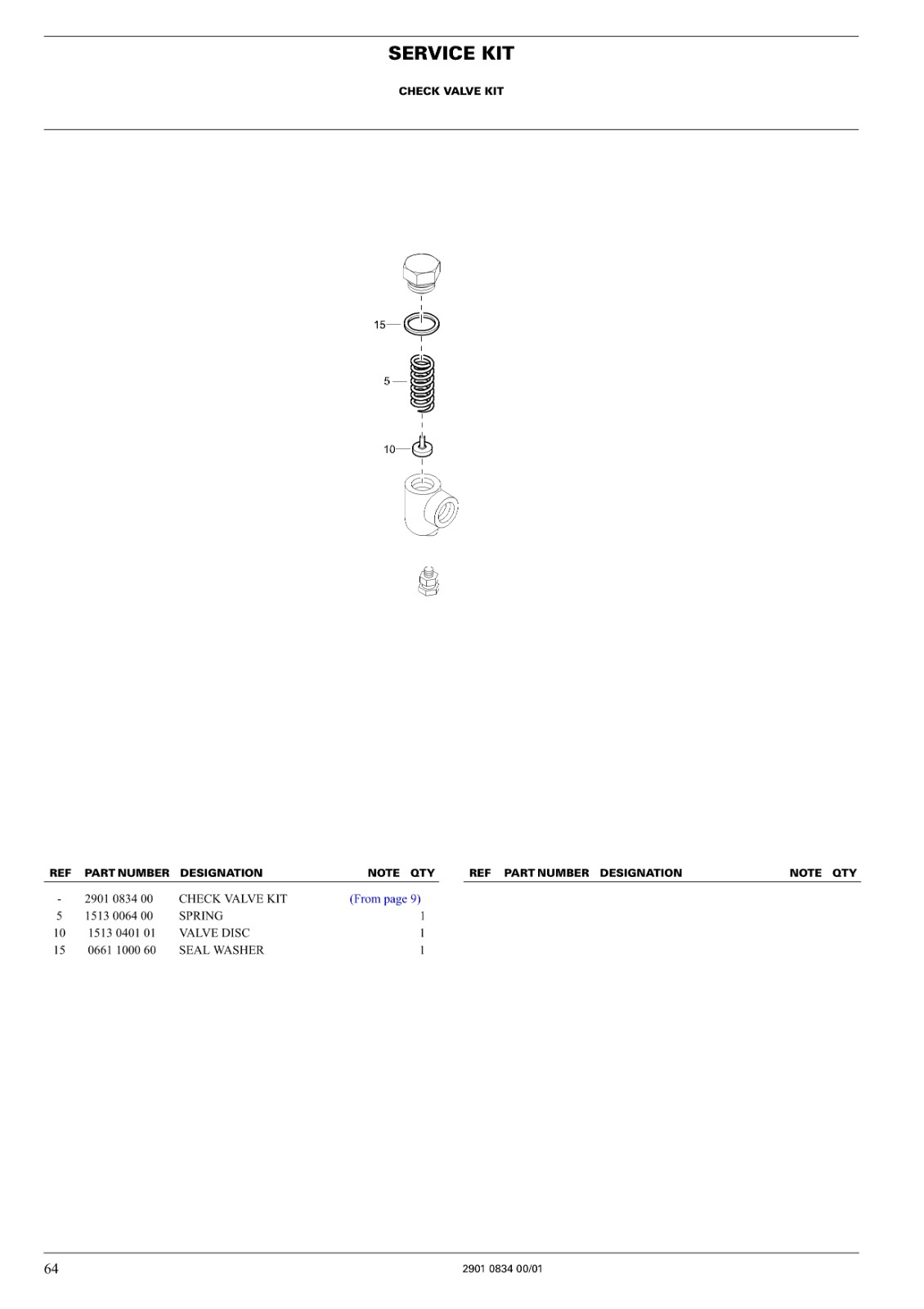 SERVICE KIT

CHECK VALVE KIT

15
5
10

| REF | PART NUMBER | DESIGNATION | NOTE | QTY |
|---|---|---|---|---|
| - | 2901 0834 00 | CHECK VALVE KIT | (From page 9) | |
| 5 | 1513 0064 00 | SPRING | | 1 |
| 10 | 1513 0401 01 | VALVE DISC | | 1 |
| 15 | 0661 1000 60 | SEAL WASHER | | 1 |

| REF | PART NUMBER | DESIGNATION | NOTE | QTY |
|---|---|---|---|---|

64

2901 0834 00/01